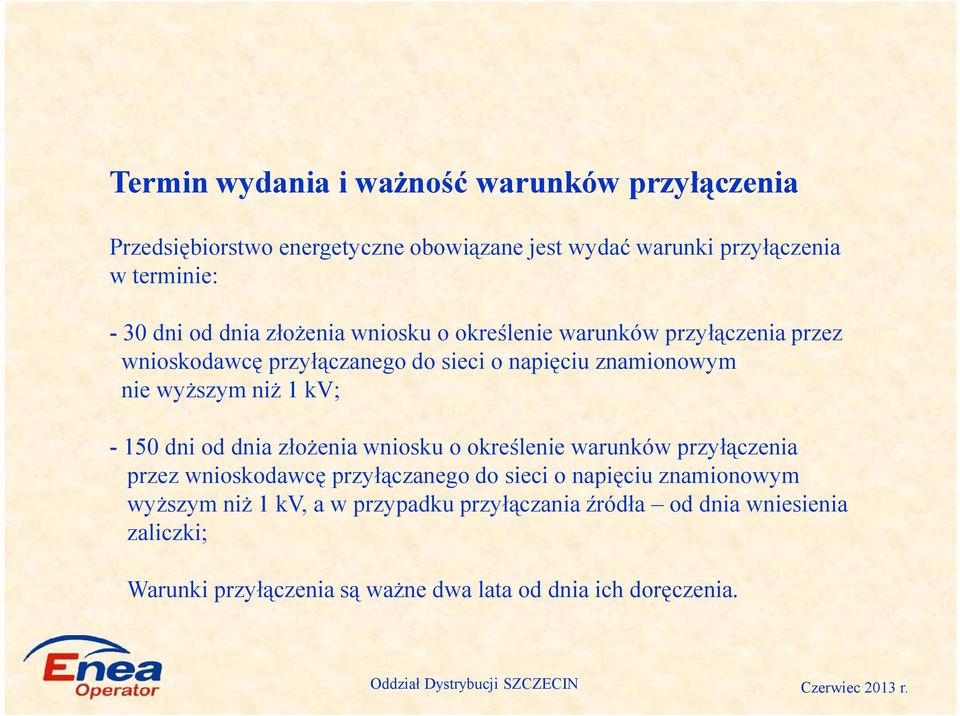 Termin wydania i ważność warunków przyłączenia

Przedsiębiorstwo energetyczne obowiązane jest wydać warunki przyłączenia w terminie:

- 30 dni od dnia złożenia wniosku o określenie warunków przyłączenia przez wnioskodawcę przyłączanego do sieci o napięciu znamionowym nie wyższym niż 1 kV;

- 150 dni od dnia złożenia wniosku o określenie warunków przyłączenia przez wnioskodawcę przyłączanego do sieci o napięciu znamionowym wyższym niż 1 kV, a w przypadku przyłączania źródła – od dnia wniesienia zaliczki;

Warunki przyłączenia są ważne dwa lata od dnia ich doręczenia.

Enea Operator

Oddział Dystrybucji SZCZECIN

Czerwiec 2013 r.